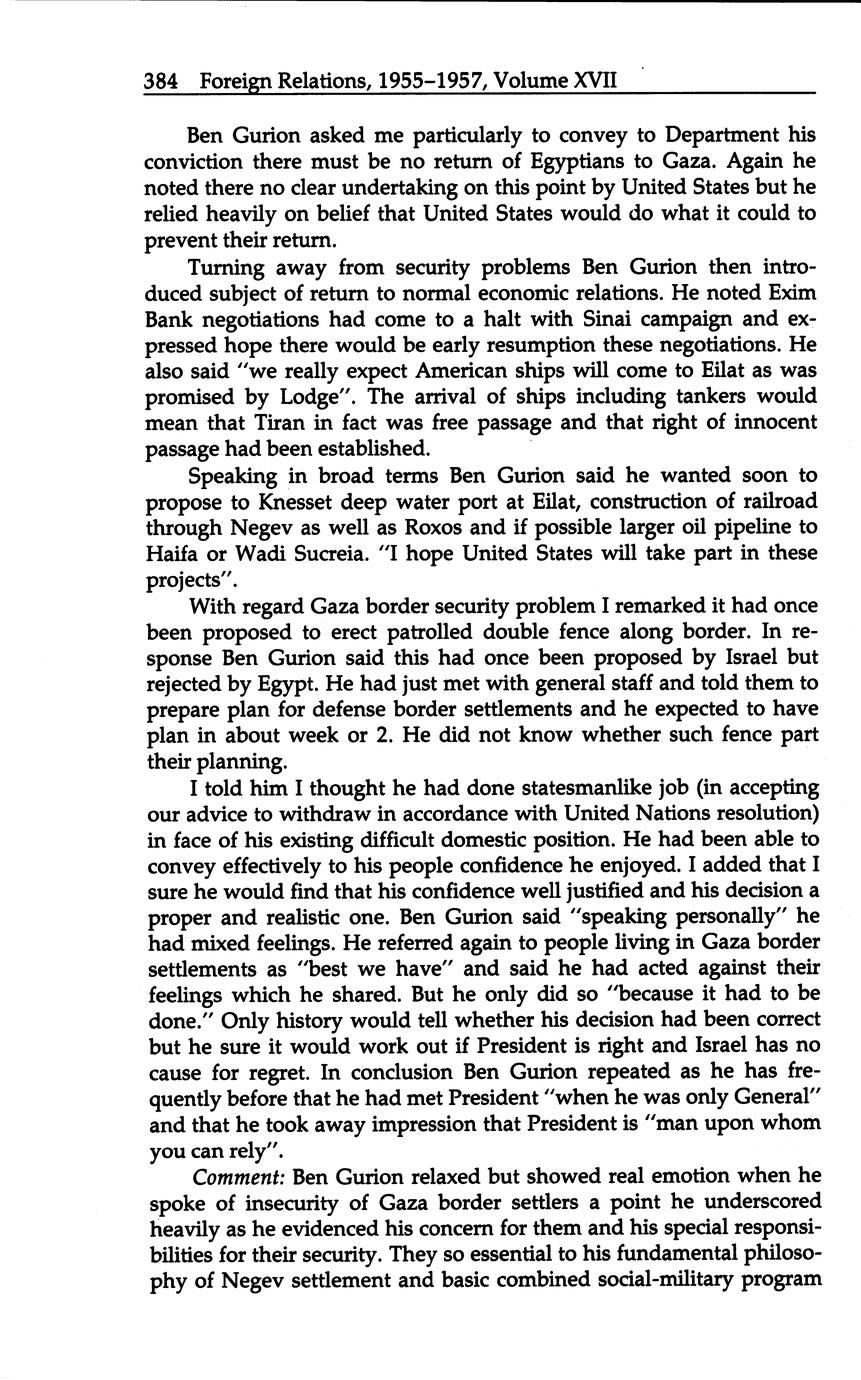 384 Foreign Relations, 1955–1957, Volume XVII

Ben Gurion asked me particularly to convey to Department his conviction there must be no return of Egyptians to Gaza. Again he noted there no clear undertaking on this point by United States but he relied heavily on belief that United States would do what it could to prevent their return.

Turning away from security problems Ben Gurion then introduced subject of return to normal economic relations. He noted Exim Bank negotiations had come to a halt with Sinai campaign and expressed hope there would be early resumption these negotiations. He also said "we really expect American ships will come to Eilat as was promised by Lodge". The arrival of ships including tankers would mean that Tiran in fact was free passage and that right of innocent passage had been established.

Speaking in broad terms Ben Gurion said he wanted soon to propose to Knesset deep water port at Eilat, construction of railroad through Negev as well as Roxos and if possible larger oil pipeline to Haifa or Wadi Sucreia. "I hope United States will take part in these projects".

With regard Gaza border security problem I remarked it had once been proposed to erect patrolled double fence along border. In response Ben Gurion said this had once been proposed by Israel but rejected by Egypt. He had just met with general staff and told them to prepare plan for defense border settlements and he expected to have plan in about week or 2. He did not know whether such fence part their planning.

I told him I thought he had done statesmanlike job (in accepting our advice to withdraw in accordance with United Nations resolution) in face of his existing difficult domestic position. He had been able to convey effectively to his people confidence he enjoyed. I added that I sure he would find that his confidence well justified and his decision a proper and realistic one. Ben Gurion said "speaking personally" he had mixed feelings. He referred again to people living in Gaza border settlements as "best we have" and said he had acted against their feelings which he shared. But he only did so "because it had to be done." Only history would tell whether his decision had been correct but he sure it would work out if President is right and Israel has no cause for regret. In conclusion Ben Gurion repeated as he has frequently before that he had met President "when he was only General" and that he took away impression that President is "man upon whom you can rely".

Comment: Ben Gurion relaxed but showed real emotion when he spoke of insecurity of Gaza border settlers a point he underscored heavily as he evidenced his concern for them and his special responsibilities for their security. They so essential to his fundamental philosophy of Negev settlement and basic combined social-military program